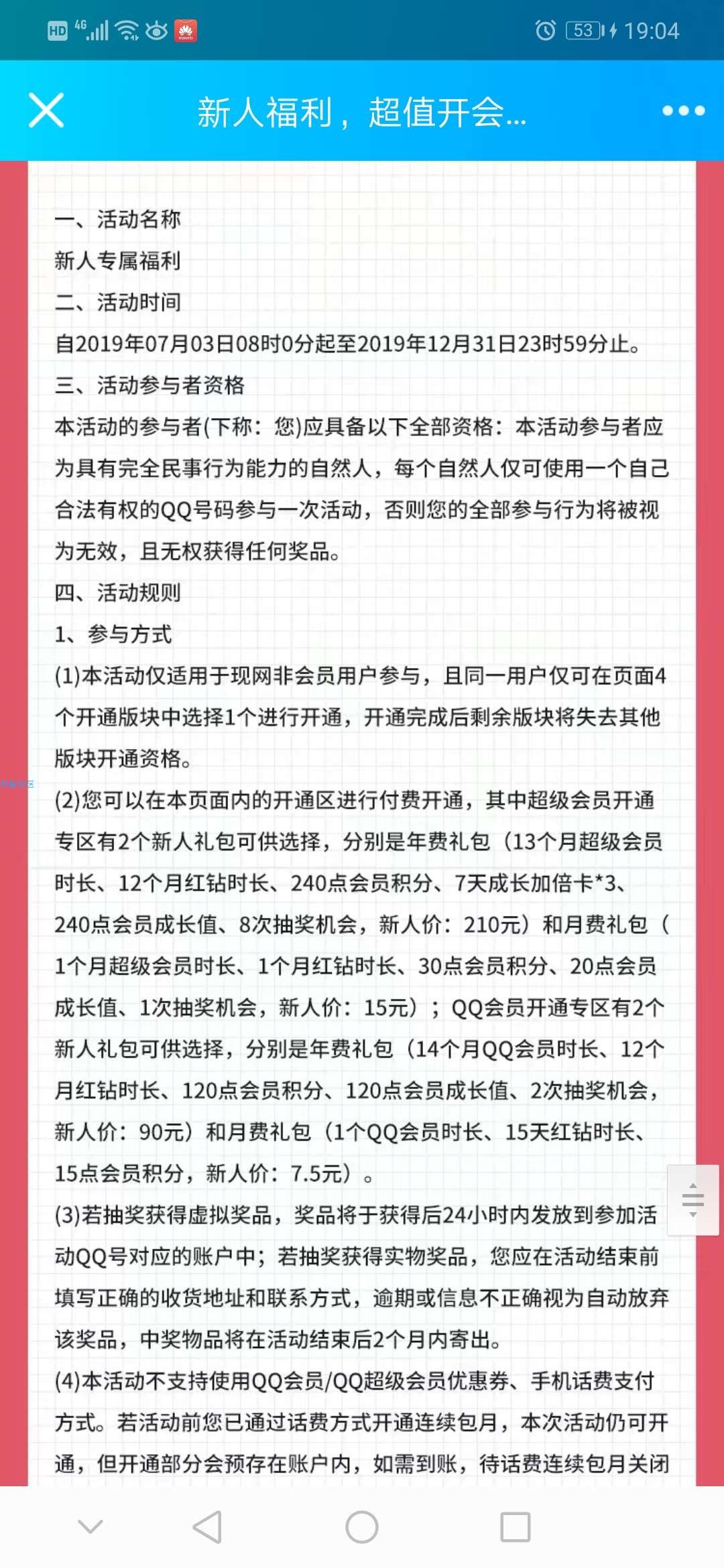 HD 4G 53 19:04

新人福利，超值开会...

一、活动名称
新人专属福利
二、活动时间
自2019年07月03日08时0分起至2019年12月31日23时59分止。
三、活动参与者资格
本活动的参与者(下称：您)应具备以下全部资格：本活动参与者应为具有完全民事行为能力的自然人，每个自然人仅可使用一个自己合法有权的QQ号码参与一次活动，否则您的全部参与行为将被视为无效，且无权获得任何奖品。
四、活动规则
1、参与方式
(1)本活动仅适用于现网非会员用户参与，且同一用户仅可在页面4个开通版块中选择1个进行开通，开通完成后剩余版块将失去其他版块开通资格。
(2)您可以在本页面内的开通区进行付费开通，其中超级会员开通专区有2个新人礼包可供选择，分别是年费礼包（13个月超级会员时长、12个月红钻时长、240点会员积分、7天成长加倍卡*3、240点会员成长值、8次抽奖机会，新人价：210元）和月费礼包（1个月超级会员时长、1个月红钻时长、30点会员积分、20点会员成长值、1次抽奖机会，新人价：15元）；QQ会员开通专区有2个新人礼包可供选择，分别是年费礼包（14个月QQ会员时长、12个月红钻时长、120点会员积分、120点会员成长值、2次抽奖机会，新人价：90元）和月费礼包（1个QQ会员时长、15天红钻时长、15点会员积分，新人价：7.5元）。
(3)若抽奖获得虚拟奖品，奖品将于获得后24小时内发放到参加活动QQ号对应的账户中；若抽奖获得实物奖品，您应在活动结束前填写正确的收货地址和联系方式，逾期或信息不正确视为自动放弃该奖品，中奖物品将在活动结束后2个月内寄出。
(4)本活动不支持使用QQ会员/QQ超级会员优惠券、手机话费支付方式。若活动前您已通过话费方式开通连续包月，本次活动仍可开通，但开通部分会预存在账户内，如需到账，待话费连续包月关闭